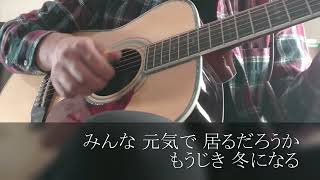 みんな 元気で 居るだろうか
もうじき 冬になる